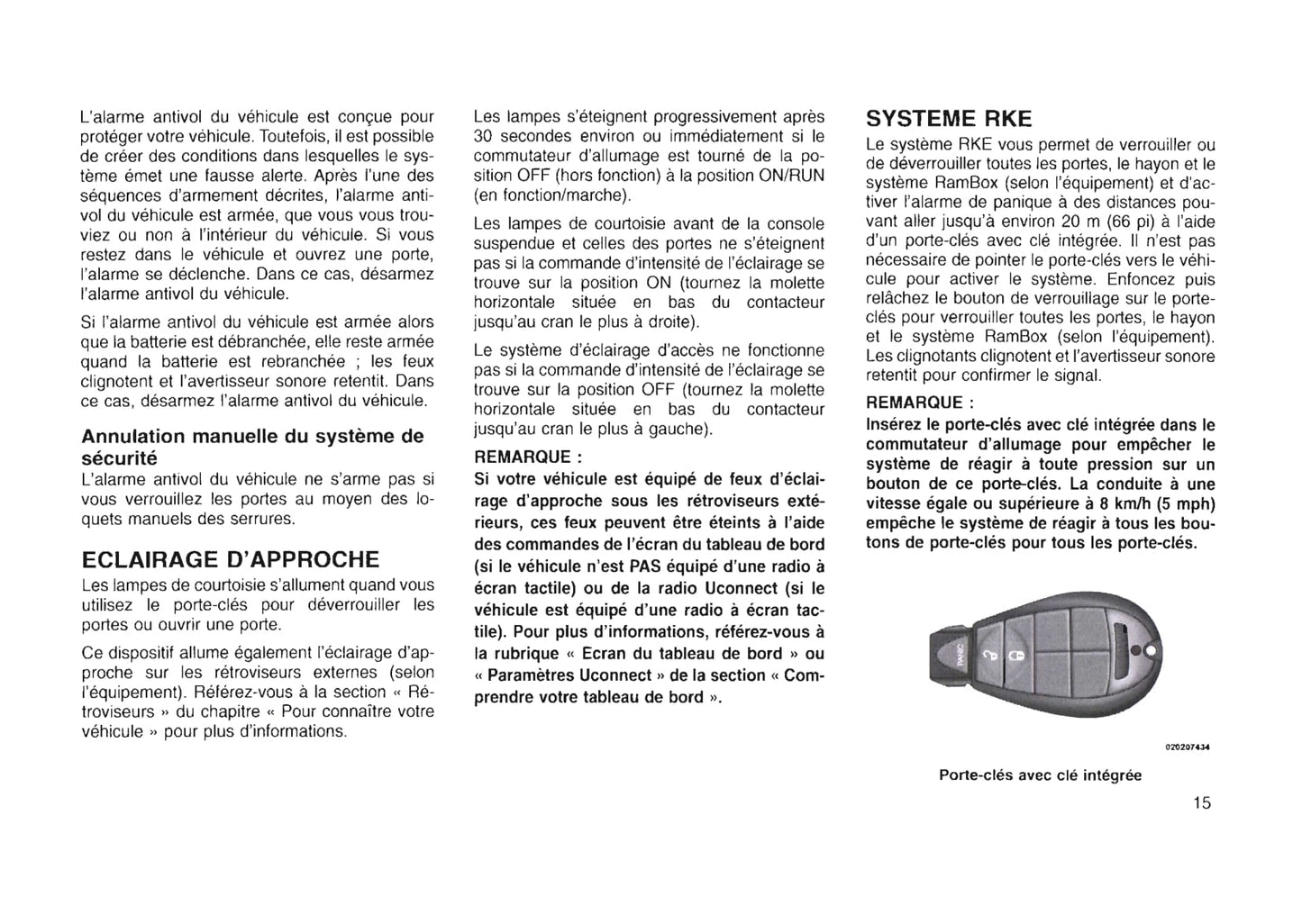 L'alarme antivol du véhicule est conçue pour protéger votre véhicule. Toutefois, il est possible de créer des conditions dans lesquelles le système émet une fausse alerte. Après l'une des séquences d'armement décrites, l'alarme antivol du véhicule est armée, que vous vous trouviez ou non à l'intérieur du véhicule. Si vous restez dans le véhicule et ouvrez une porte, l'alarme se déclenche. Dans ce cas, désarmez l'alarme antivol du véhicule.

Si l'alarme antivol du véhicule est armée alors que la batterie est débranchée, elle reste armée quand la batterie est rebranchée ; les feux clignotent et l'avertisseur sonore retentit. Dans ce cas, désarmez l'alarme antivol du véhicule.

Annulation manuelle du système de sécurité

L'alarme antivol du véhicule ne s'arme pas si vous verrouillez les portes au moyen des loquets manuels des serrures.

ECLAIRAGE D'APPROCHE

Les lampes de courtoisie s'allument quand vous utilisez le porte-clés pour déverrouiller les portes ou ouvrir une porte.

Ce dispositif allume également l'éclairage d'approche sur les rétroviseurs externes (selon l'équipement). Référez-vous à la section « Rétroviseurs » du chapitre « Pour connaître votre véhicule » pour plus d'informations.

Les lampes s'éteignent progressivement après 30 secondes environ ou immédiatement si le commutateur d'allumage est tourné de la position OFF (hors fonction) à la position ON/RUN (en fonction/marche).

Les lampes de courtoisie avant de la console suspendue et celles des portes ne s'éteignent pas si la commande d'intensité de l'éclairage se trouve sur la position ON (tournez la molette horizontale située en bas du contacteur jusqu'au cran le plus à droite).

Le système d'éclairage d'accès ne fonctionne pas si la commande d'intensité de l'éclairage se trouve sur la position OFF (tournez la molette horizontale située en bas du contacteur jusqu'au cran le plus à gauche).

REMARQUE :

Si votre véhicule est équipé de feux d'éclairage d'approche sous les rétroviseurs extérieurs, ces feux peuvent être éteints à l'aide des commandes de l'écran du tableau de bord (si le véhicule n'est PAS équipé d'une radio à écran tactile) ou de la radio Uconnect (si le véhicule est équipé d'une radio à écran tactile). Pour plus d'informations, référez-vous à la rubrique « Ecran du tableau de bord » ou « Paramètres Uconnect » de la section « Comprendre votre tableau de bord ».

SYSTEME RKE

Le système RKE vous permet de verrouiller ou de déverrouiller toutes les portes, le hayon et le système RamBox (selon l'équipement) et d'activer l'alarme de panique à des distances pouvant aller jusqu'à environ 20 m (66 pi) à l'aide d'un porte-clés avec clé intégrée. Il n'est pas nécessaire de pointer le porte-clés vers le véhicule pour activer le système. Enfoncez puis relâchez le bouton de verrouillage sur le porte-clés pour verrouiller toutes les portes, le hayon et le système RamBox (selon l'équipement). Les clignotants clignotent et l'avertisseur sonore retentit pour confirmer le signal.

REMARQUE :

Insérez le porte-clés avec clé intégrée dans le commutateur d'allumage pour empêcher le système de réagir à toute pression sur un bouton de ce porte-clés. La conduite à une vitesse égale ou supérieure à 8 km/h (5 mph) empêche le système de réagir à tous les boutons de porte-clés pour tous les porte-clés.

020207434

Porte-clés avec clé intégrée

15